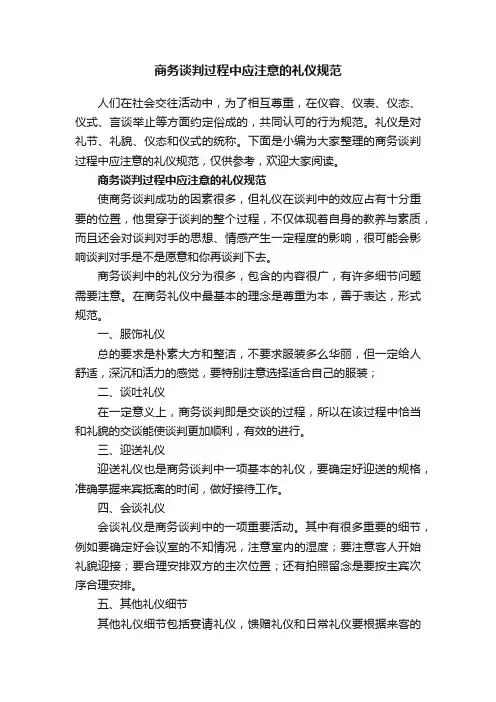 商务谈判过程中应注意的礼仪规范

人们在社会交往活动中，为了相互尊重，在仪容、仪表、仪态、仪式、言谈举止等方面约定俗成的，共同认可的行为规范。礼仪是对礼节、礼貌、仪态和仪式的统称。下面是小编为大家整理的商务谈判过程中应注意的礼仪规范，仅供参考，欢迎大家阅读。

商务谈判过程中应注意的礼仪规范

使商务谈判成功的因素很多，但礼仪在谈判中的效应占有十分重要的位置，他贯穿于谈判的整个过程，不仅体现着自身的教养与素质，而且还会对谈判对手的思想、情感产生一定程度的影响，很可能会影响谈判对手是不是愿意和你再谈判下去。

商务谈判中的礼仪分为很多，包含的内容很广，有许多细节问题需要注意。在商务礼仪中最基本的理念是尊重为本，善于表达，形式规范。

一、服饰礼仪

总的要求是朴素大方和整洁，不要求服装多么华丽，但一定给人舒适，深沉和活力的感觉，要特别注意选择适合自己的服装；

二、谈吐礼仪

在一定意义上，商务谈判即是交谈的过程，所以在该过程中恰当和礼貌的交谈能使谈判更加顺利，有效的进行。

三、迎送礼仪

迎送礼仪也是商务谈判中一项基本的礼仪，要确定好迎送的规格，准确掌握来宾抵离的时间，做好接待工作。

四、会谈礼仪

会谈礼仪是商务谈判中的一项重要活动。其中有很多重要的细节，例如要确定好会议室的不知情况，注意室内的湿度；要注意客人开始礼貌迎接；要合理安排双方的主次位置；还有拍照留念是要按主宾次序合理安排。

五、其他礼仪细节

其他礼仪细节包括宴请礼仪，馈赠礼仪和日常礼仪要根据来客的